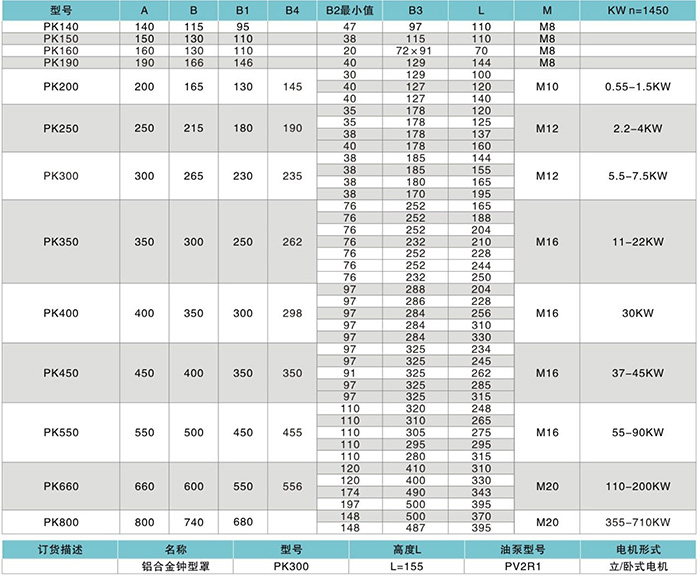 | 型号 | A | B | B1 | B4 | B2最小值 | B3 | L | M | KW n=1450 |
|---|---|---|---|---|---|---|---|---|---|
| PK140 | 140 | 115 | 95 | | 47 | 97 | 110 | M8 | |
| PK150 | 150 | 130 | 110 | | 38 | 115 | 110 | M8 | |
| PK160 | 160 | 130 | 110 | | 20 | 72×91 | 70 | M8 | |
| PK190 | 190 | 166 | 146 | | 40 | 129 | 144 | M8 | |
| PK200 | 200 | 165 | 130 | 145 | 30 | 129 | 100 | M10 | 0.55-1.5KW |
| | | | | | 40 | 127 | 120 | | |
| | | | | | 40 | 127 | 140 | | |
| PK250 | 250 | 215 | 180 | 190 | 35 | 178 | 120 | M12 | 2.2-4KW |
| | | | | | 35 | 178 | 125 | | |
| | | | | | 38 | 178 | 137 | | |
| | | | | | 40 | 178 | 160 | | |
| PK300 | 300 | 265 | 230 | 235 | 38 | 185 | 144 | M12 | 5.5-7.5KW |
| | | | | | 38 | 185 | 155 | | |
| | | | | | 38 | 180 | 165 | | |
| | | | | | 38 | 170 | 195 | | |
| PK350 | 350 | 300 | 250 | 262 | 76 | 252 | 165 | M16 | 11-22KW |
| | | | | | 76 | 252 | 188 | | |
| | | | | | 76 | 252 | 204 | | |
| | | | | | 76 | 232 | 210 | | |
| | | | | | 76 | 252 | 228 | | |
| | | | | | 76 | 252 | 244 | | |
| | | | | | 76 | 232 | 250 | | |
| PK400 | 400 | 350 | 300 | 298 | 97 | 288 | 204 | M16 | 30KW |
| | | | | | 97 | 286 | 228 | | |
| | | | | | 97 | 284 | 256 | | |
| | | | | | 97 | 284 | 310 | | |
| | | | | | 97 | 284 | 330 | | |
| PK450 | 450 | 400 | 350 | 350 | 97 | 325 | 234 | M16 | 37-45KW |
| | | | | | 97 | 325 | 245 | | |
| | | | | | 91 | 325 | 262 | | |
| | | | | | 97 | 325 | 285 | | |
| | | | | | 97 | 325 | 315 | | |
| PK550 | 550 | 500 | 450 | 455 | 110 | 320 | 248 | M16 | 55-90KW |
| | | | | | 110 | 310 | 265 | | |
| | | | | | 110 | 305 | 275 | | |
| | | | | | 110 | 295 | 295 | | |
| | | | | | 110 | 280 | 315 | | |
| PK660 | 660 | 600 | 550 | 556 | 120 | 410 | 310 | M20 | 110-200KW |
| | | | | | 120 | 400 | 330 | | |
| | | | | | 174 | 490 | 343 | | |
| | | | | | 197 | 500 | 395 | | |
| PK800 | 800 | 740 | 680 | | 148 | 500 | 370 | M20 | 355-710KW |
| | | | | | 148 | 487 | 395 | | |

| 订货描述 | 名称 | 型号 | 高度L | 油泵型号 | 电机形式 |
|---|---|---|---|---|---|
| | 铝合金钟型罩 | PK300 | L=155 | PV2R1 | 立/卧式电机 |